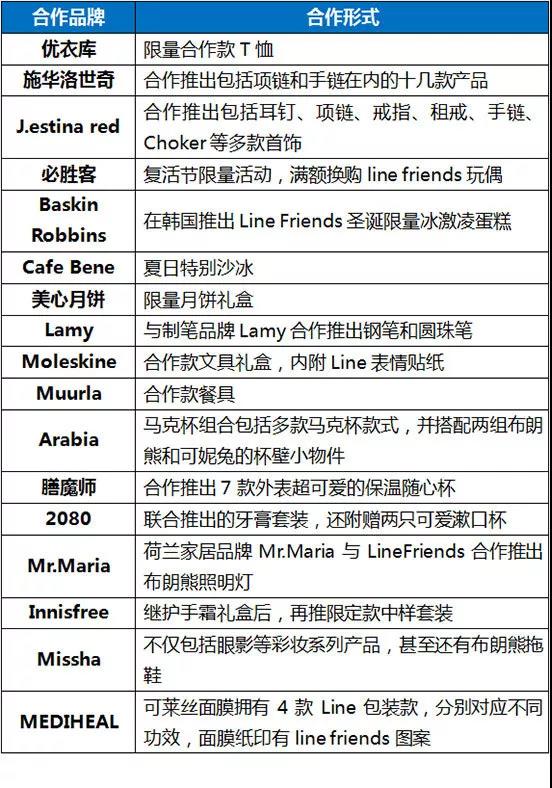 | 合作品牌 | 合作形式 |
|---|---|
| 优衣库 | 限量合作款 T 恤 |
| 施华洛世奇 | 合作推出包括项链和手链在内的十几款产品 |
| J.estina red | 合作推出包括耳钉、项链、戒指、租戒、手链、Choker 等多款首饰 |
| 必胜客 | 复活节限量活动，满额换购 line friends 玩偶 |
| Baskin Robbins | 在韩国推出 Line Friends 圣诞限量冰激凌蛋糕 |
| Cafe Bene | 夏日特别沙冰 |
| 美心月饼 | 限量月饼礼盒 |
| Lamy | 与制笔品牌 Lamy 合作推出钢笔和圆珠笔 |
| Moleskine | 合作款文具礼盒，内附 Line 表情贴纸 |
| Muurla | 合作款餐具 |
| Arabia | 马克杯组合包括多款马克杯款式，并搭配两组布朗熊和可妮兔的杯壁小物件 |
| 膳魔师 | 合作推出 7 款外表超可爱的保温随心杯 |
| 2080 | 联合推出的牙膏套装，还附赠两只可爱漱口杯 |
| Mr.Maria | 荷兰家居品牌 Mr.Maria 与 LineFriends 合作推出布朗熊照明灯 |
| Innisfree | 继护手霜礼盒后，再推限定款中样套装 |
| Missha | 不仅包括眼影等彩妆系列产品，甚至还有布朗熊拖鞋 |
| MEDIHEAL | 可莱丝面膜拥有 4 款 Line 包装款，分别对应不同功效，面膜纸印有 line friends 图案 |